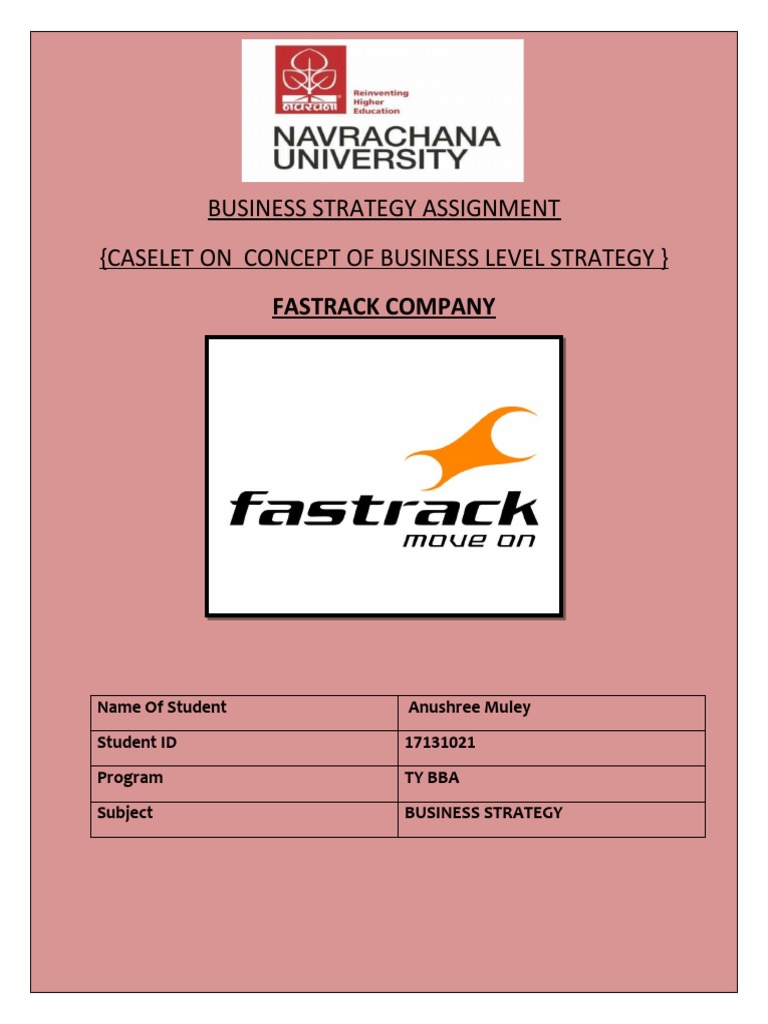 नवरचना Reinventing Higher Education
NAVRACHANA UNIVERSITY

BUSINESS STRATEGY ASSIGNMENT

{CASELET ON CONCEPT OF BUSINESS LEVEL STRATEGY }

FASTRACK COMPANY

fastrack
move on

| Name Of Student | Anushree Muley |
|---|---|
| Student ID | 17131021 |
| Program | TY BBA |
| Subject | BUSINESS STRATEGY |